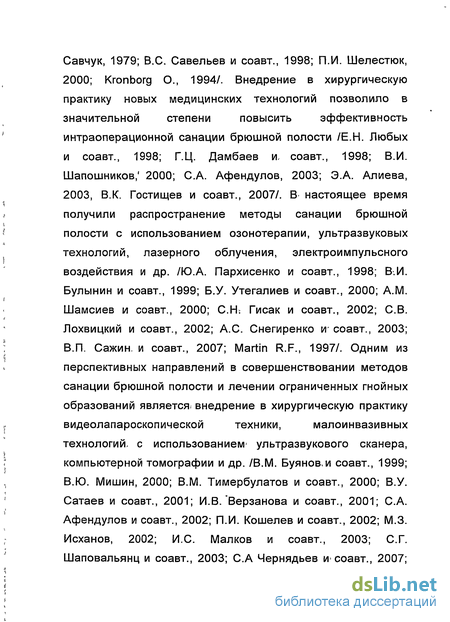 Савчук, 1979; В.С. Савельев и соавт., 1998; П.И. Шелестюк, 2000; Kronborg O., 1994/. Внедрение в хирургическую практику новых медицинских технологий позволило в значительной степени повысить эффективность интраоперационной санации брюшной полости /Е.Н. Любых и соавт., 1998; Г.Ц. Дамбаев и соавт., 1998; В.И. Шапошников, 2000; С.А. Афендулов, 2003; Э.А. Алиева, 2003, В.К. Гостищев и соавт., 2007/. В настоящее время получили распространение методы санации брюшной полости с использованием озонотерапии, ультразвуковых технологий, лазерного облучения, электроимпульсного воздействия и др. /Ю.А. Пархисенко и соавт., 1998; В.И. Булынин и соавт., 1999; Б.У. Утегалиев и соавт., 2000; А.М. Шамсиев и соавт., 2000; С.Н. Гисак и соавт., 2002; С.В. Лохвицкий и соавт., 2002; А.С. Снегиренко и соавт., 2003; В.П. Сажин и соавт., 2007; Martin R.F., 1997/. Одним из перспективных направлений в совершенствовании методов санации брюшной полости и лечении ограниченных гнойных образований является внедрение в хирургическую практику видеолапароскопической техники, малоинвазивных технологий с использованием ультразвукового сканера, компьютерной томографии и др. /В.М. Буянов и соавт., 1999; В.Ю. Мишин, 2000; В.М. Тимербулатов и соавт., 2000; В.У. Сатаев и соавт., 2001; И.В. Верзанова и соавт., 2001; С.А. Афендулов и соавт., 2002; П.И. Кошелев и соавт., 2002; М.З. Исханов, 2002; И.С. Малков и соавт., 2003; С.Г. Шаповальянц и соавт., 2003; С.А Чернядьев и соавт., 2007;

dsLib.net
библиотека диссертаций